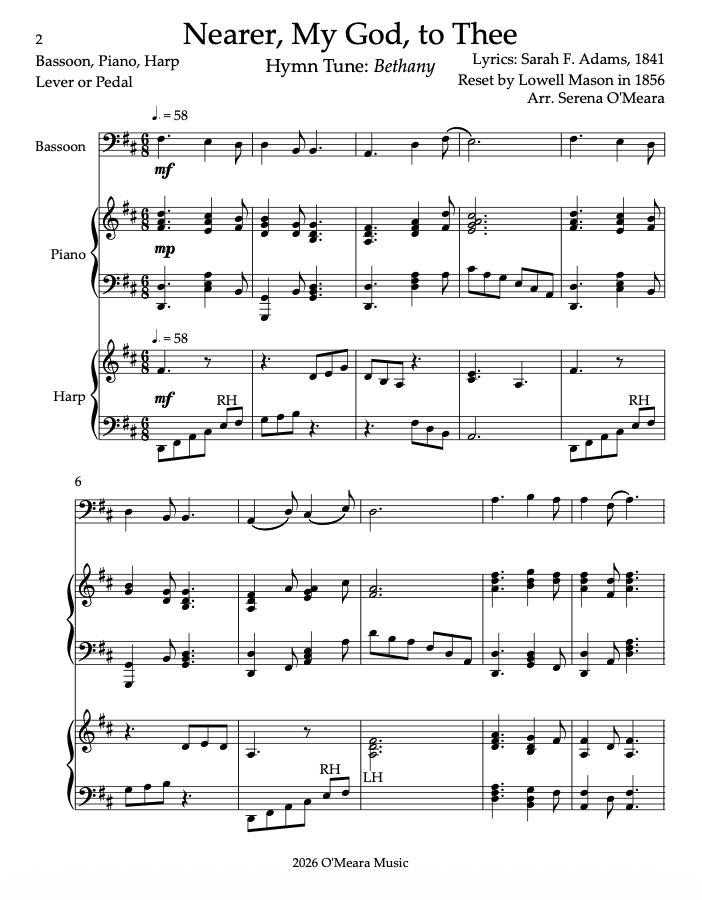 2

Nearer, My God, to Thee

Bassoon, Piano, Harp
Lever or Pedal

Hymn Tune: Bethany

Lyrics: Sarah F. Adams, 1841
Reset by Lowell Mason in 1856
Arr. Serena O'Meara

♩. = 58

Bassoon

mf

Piano

mp

♩. = 58

Harp

mf

RH

RH

6

RH

LH

2026 O'Meara Music